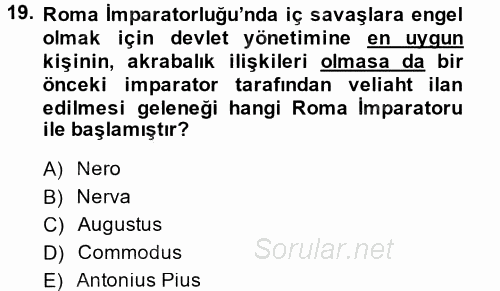 19. Roma İmparatorluğu'nda iç savaşlara engel olmak için devlet yönetimine en uygun kişinin, akrabalık ilişkileri olmasa da bir önceki imparator tarafından veliaht ilan edilmesi geleneği hangi Roma İmparatoru ile başlamıştır?

A) Nero
B) Nerva
C) Augustus
D) Commodus
E) Antonius Pius

Sorular.net